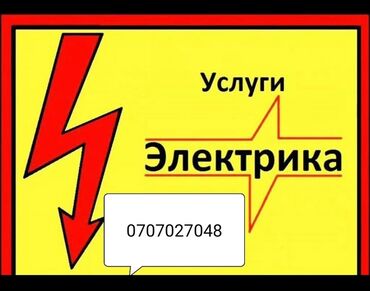 Услуги

Электрика

0707027048